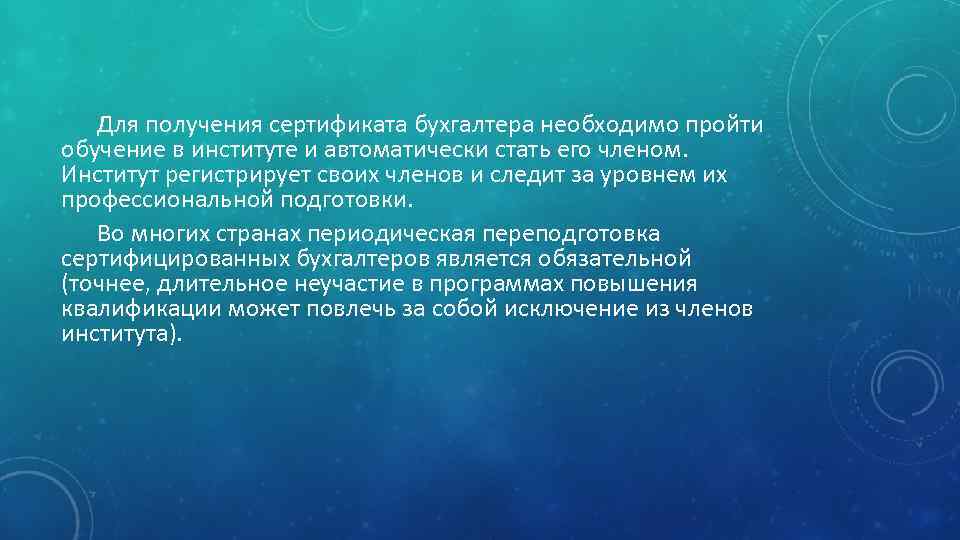 Для получения сертификата бухгалтера необходимо пройти обучение в институте и автоматически стать его членом. Институт регистрирует своих членов и следит за уровнем их профессиональной подготовки.

Во многих странах периодическая переподготовка сертифицированных бухгалтеров является обязательной (точнее, длительное неучастие в программах повышения квалификации может повлечь за собой исключение из членов института).